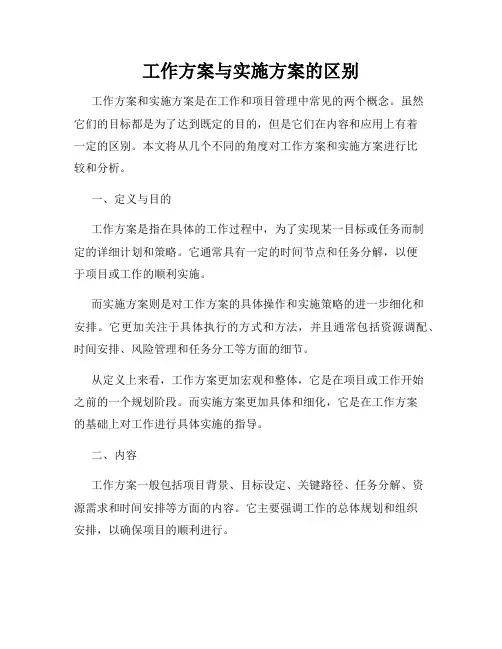 工作方案与实施方案的区别

工作方案和实施方案是在工作和项目管理中常见的两个概念。虽然它们的目标都是为了达到既定的目的，但是它们在内容和应用上有着一定的区别。本文将从几个不同的角度对工作方案和实施方案进行比较和分析。

一、定义与目的

工作方案是指在具体的工作过程中，为了实现某一目标或任务而制定的详细计划和策略。它通常具有一定的时间节点和任务分解，以便于项目或工作的顺利实施。

而实施方案则是对工作方案的具体操作和实施策略的进一步细化和安排。它更加关注于具体执行的方式和方法，并且通常包括资源调配、时间安排、风险管理和任务分工等方面的细节。

从定义上来看，工作方案更加宏观和整体，它是在项目或工作开始之前的一个规划阶段。而实施方案更加具体和细化，它是在工作方案的基础上对工作进行具体实施的指导。

二、内容

工作方案一般包括项目背景、目标设定、关键路径、任务分解、资源需求和时间安排等方面的内容。它主要强调工作的总体规划和组织安排，以确保项目的顺利进行。